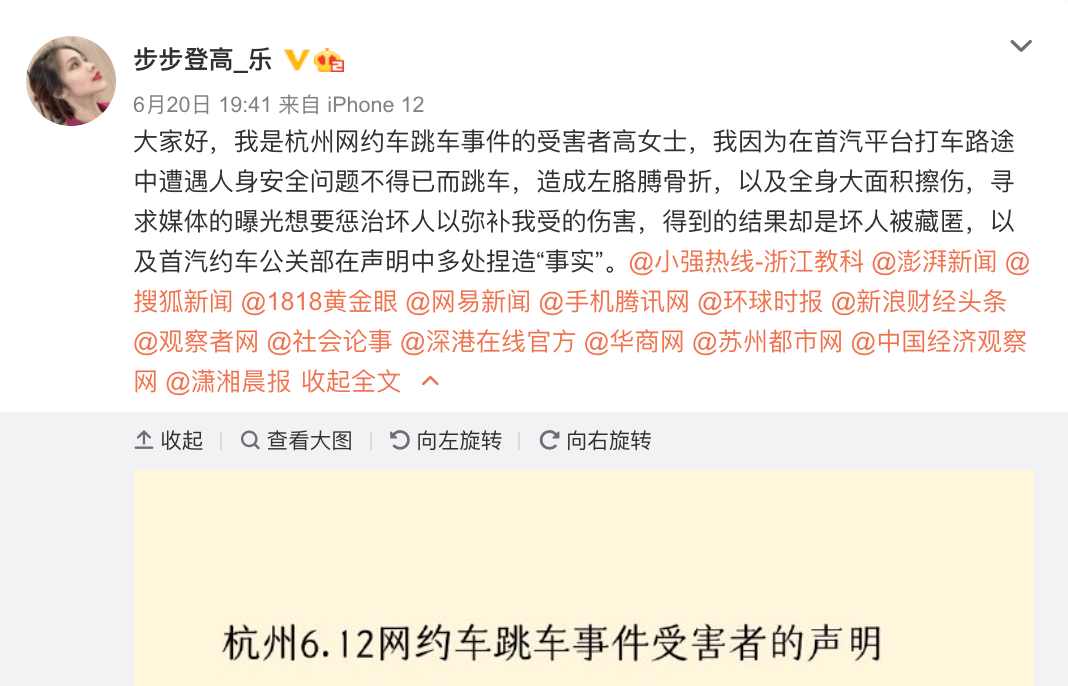 步步登高_乐

6月20日 19:41 来自 iPhone 12

大家好，我是杭州网约车跳车事件的受害者高女士，我因为在首汽平台打车路途中遭遇人身安全问题不得已而跳车，造成左胳膊骨折，以及全身大面积擦伤，寻求媒体的曝光想要惩治坏人以弥补我受的伤害，得到的结果却是坏人被藏匿，以及首汽约车公关部在声明中多处捏造“事实”。@小强热线-浙江教科 @澎湃新闻 @搜狐新闻 @1818黄金眼 @网易新闻 @手机腾讯网 @环球时报 @新浪财经头条 @观察者网 @社会论事 @深港在线官方 @华商网 @苏州都市网 @中国经济观察网 @潇湘晨报 收起全文

收起 | 查看大图 | 向左旋转 | 向右旋转

杭州6.12网约车跳车事件受害者的声明